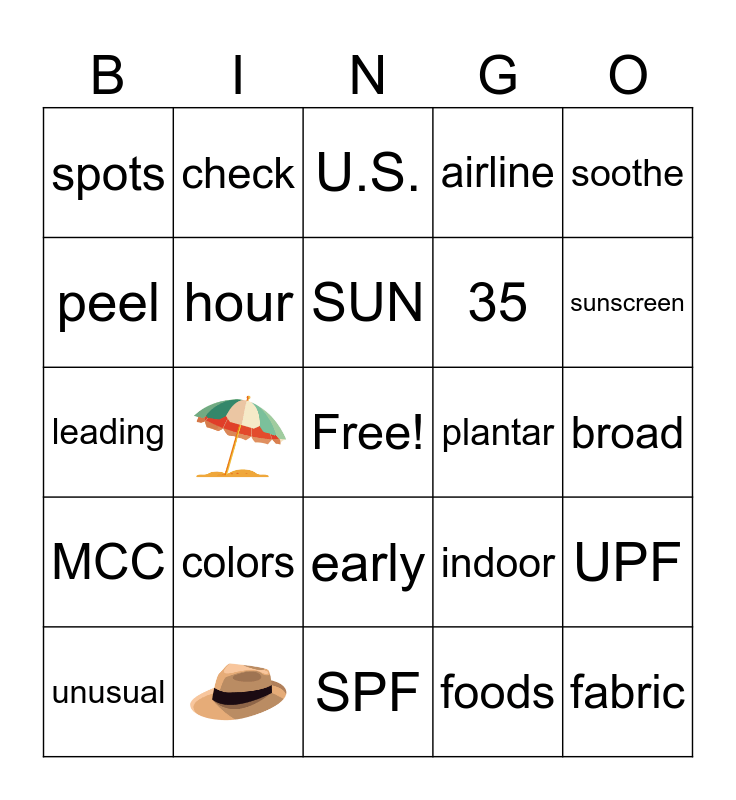 | B | I | N | G | O |
|---|---|---|---|---|
| spots | check | U.S. | airline | soothe |
| peel | hour | SUN | 35 | sunscreen |
| leading |  | Free! | plantar | broad |
| MCC | colors | early | indoor | UPF |
| unusual |  | SPF | foods | fabric |